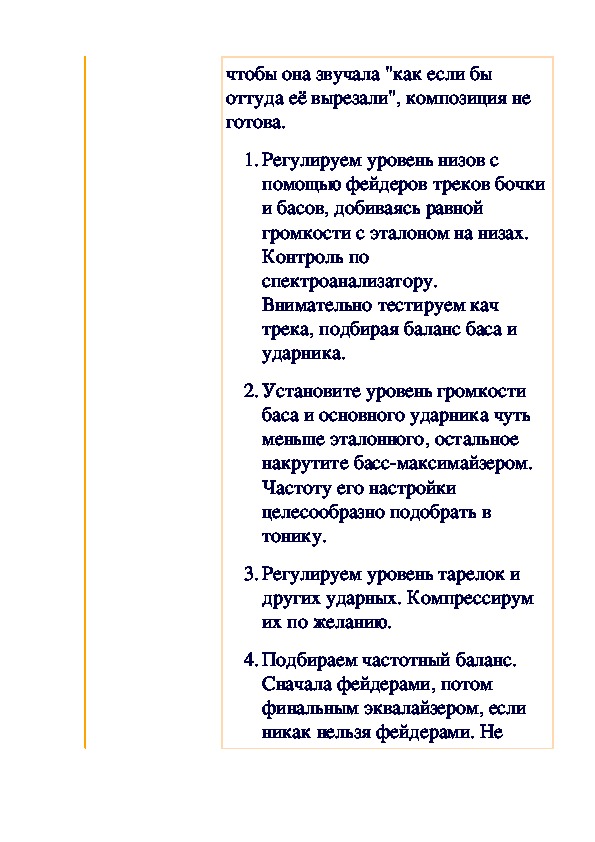 чтобы она звучала "как если бы оттуда её вырезали", композиция не готова.

1. Регулируем уровень низов с помощью фейдеров треков бочки и басов, добиваясь равной громкости с эталоном на низах. Контроль по спектроанализатору. Внимательно тестируем кач трека, подбирая баланс баса и ударника.

2. Установите уровень громкости баса и основного ударника чуть меньше эталонного, остальное накрутите басс-максимайзером. Частоту его настройки целесообразно подобрать в тонику.

3. Регулируем уровень тарелок и других ударных. Компрессирум их по желанию.

4. Подбираем частотный баланс. Сначала фейдерами, потом финальным эквалайзером, если никак нельзя фейдерами. Не